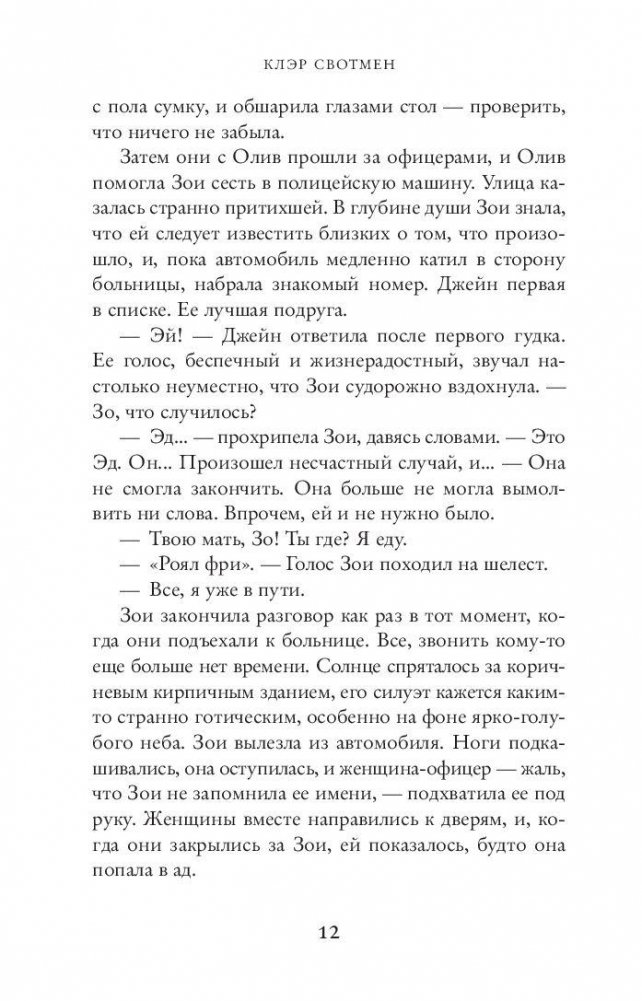 КЛЭР СВОТМЕН

с пола сумку, и обшарила глазами стол — проверить, что ничего не забыла.

Затем они с Олив прошли за офицерами, и Олив помогла Зои сесть в полицейскую машину. Улица казалась странно притихшей. В глубине души Зои знала, что ей следует известить близких о том, что произошло, и, пока автомобиль медленно катил в сторону больницы, набрала знакомый номер. Джейн первая в списке. Ее лучшая подруга.

— Эй! — Джейн ответила после первого гудка. Ее голос, беспечный и жизнерадостный, звучал настолько неуместно, что Зои судорожно вздохнула. — Зо, что случилось?

— Эд... — прохрипела Зои, давясь словами. — Это Эд. Он... Произошел несчастный случай, и... — Она не смогла закончить. Она больше не могла вымолвить ни слова. Впрочем, ей и не нужно было.

— Твою мать, Зо! Ты где? Я еду.

— «Роял фри». — Голос Зои походил на шелест.

— Все, я уже в пути.

Зои закончила разговор как раз в тот момент, когда они подъехали к больнице. Все, звонить кому-то еще больше нет времени. Солнце спряталось за коричневым кирпичным зданием, его силуэт кажется каким-то странно готическим, особенно на фоне ярко-голубого неба. Зои вылезла из автомобиля. Ноги подкашивались, она оступилась, и женщина-офицер — жаль, что Зои не запомнила ее имени, — подхватила ее под руку. Женщины вместе направились к дверям, и, когда они закрылись за Зои, ей показалось, будто она попала в ад.

12